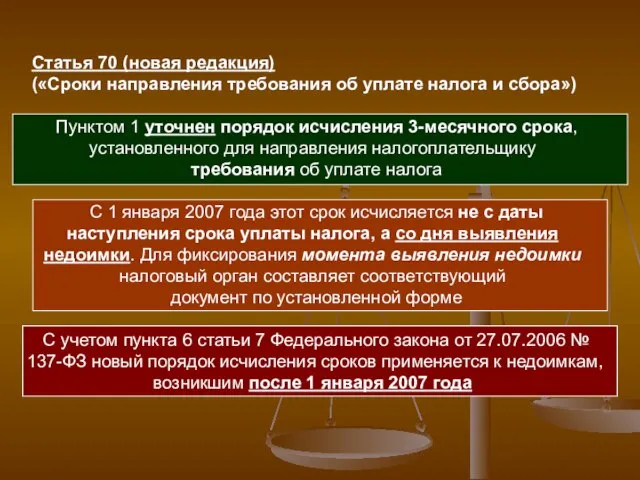 Статья 70 (новая редакция)
(«Сроки направления требования об уплате налога и сбора»)

Пунктом 1 уточнен порядок исчисления 3-месячного срока, установленного для направления налогоплательщику требования об уплате налога

С 1 января 2007 года этот срок исчисляется не с даты наступления срока уплаты налога, а со дня выявления недоимки. Для фиксирования момента выявления недоимки налоговый орган составляет соответствующий документ по установленной форме

С учетом пункта 6 статьи 7 Федерального закона от 27.07.2006 № 137-ФЗ новый порядок исчисления сроков применяется к недоимкам, возникшим после 1 января 2007 года